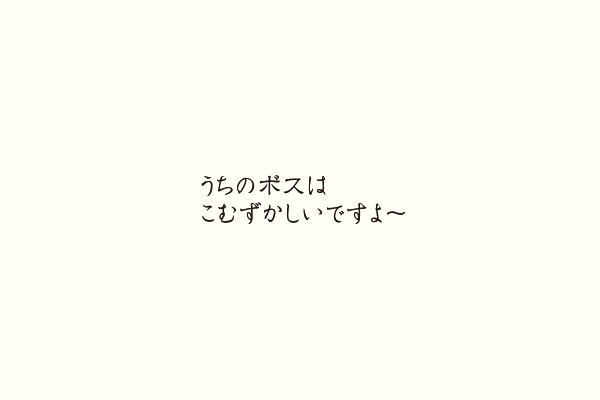 うちのボスは
こむずかしいですよ〜